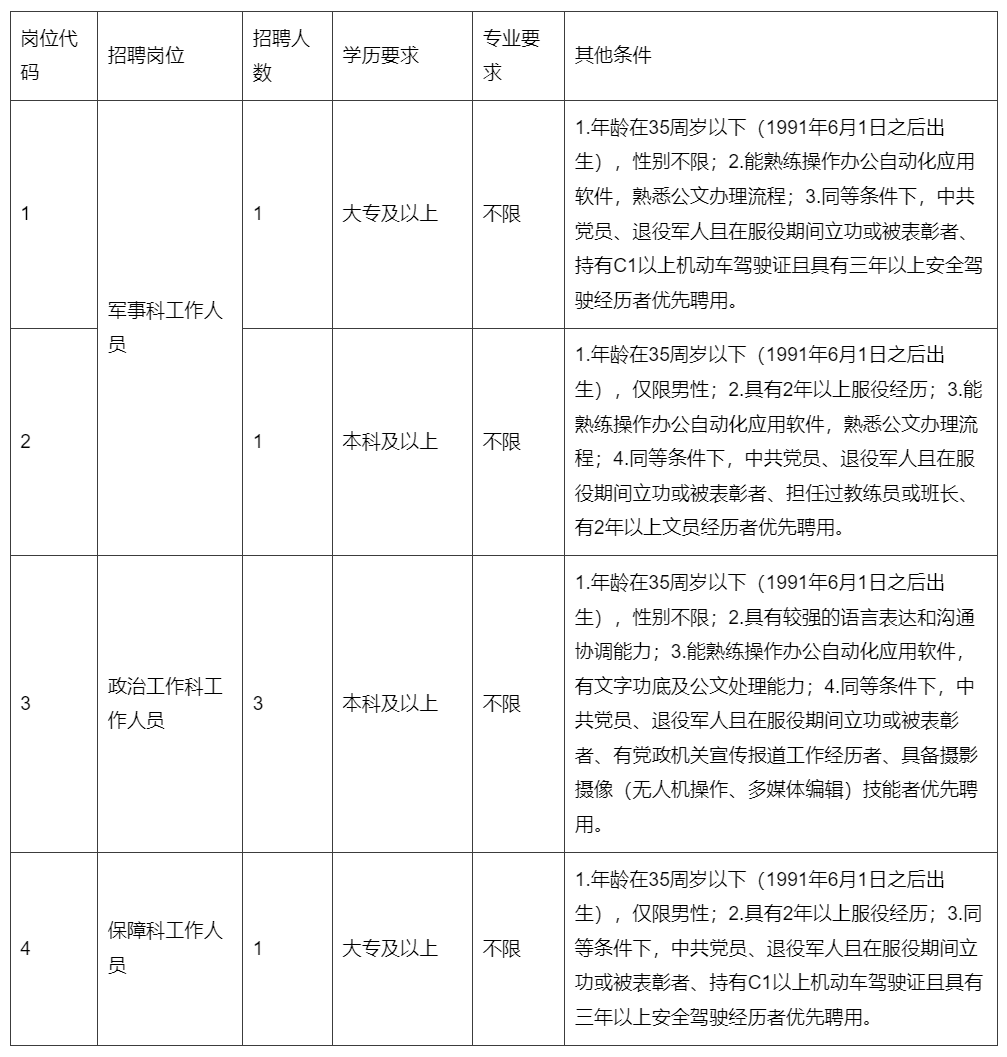 | 岗位代码 | 招聘岗位 | 招聘人数 | 学历要求 | 专业要求 | 其他条件 |
|---|---|---|---|---|---|
| 1 | 军事科工作人员 | 1 | 大专及以上 | 不限 | 1.年龄在35周岁以下（1991年6月1日之后出生），性别不限；2.能熟练操作办公自动化应用软件，熟悉公文办理流程；3.同等条件下，中共党员、退役军人且在服役期间立功或被表彰者、持有C1以上机动车驾驶证且具有三年以上安全驾驶经历者优先聘用。 |
| 2 |  | 1 | 本科及以上 | 不限 | 1.年龄在35周岁以下（1991年6月1日之后出生），仅限男性；2.具有2年以上服役经历；3.能熟练操作办公自动化应用软件，熟悉公文办理流程；4.同等条件下，中共党员、退役军人且在服役期间立功或被表彰者、担任过教练员或班长、有2年以上文员经历者优先聘用。 |
| 3 | 政治工作科工作人员 | 3 | 本科及以上 | 不限 | 1.年龄在35周岁以下（1991年6月1日之后出生），性别不限；2.具有较强的语言表达和沟通协调能力；3.能熟练操作办公自动化应用软件，有文字功底及公文处理能力；4.同等条件下，中共党员、退役军人且在服役期间立功或被表彰者、有党政机关宣传报道工作经历者、具备摄影摄像（无人机操作、多媒体编辑）技能者优先聘用。 |
| 4 | 保障科工作人员 | 1 | 大专及以上 | 不限 | 1.年龄在35周岁以下（1991年6月1日之后出生），仅限男性；2.具有2年以上服役经历；3.同等条件下，中共党员、退役军人且在服役期间立功或被表彰者、持有C1以上机动车驾驶证且具有三年以上安全驾驶经历者优先聘用。 |